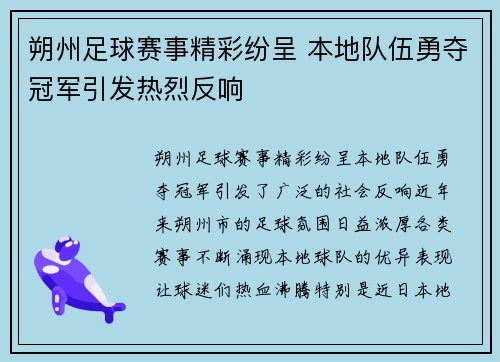 朔州足球赛事精彩纷呈 本地队伍勇夺冠军引发热烈反响

朔州足球赛事精彩纷呈本地队伍勇夺冠军引发了广泛的社会反响近年来朔州市的足球氛围日益浓厚各类赛事不断涌现本地球队的优异表现让球迷们热血沸腾特别是近日本地